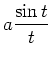 $a\frac{\sin t}{t}$